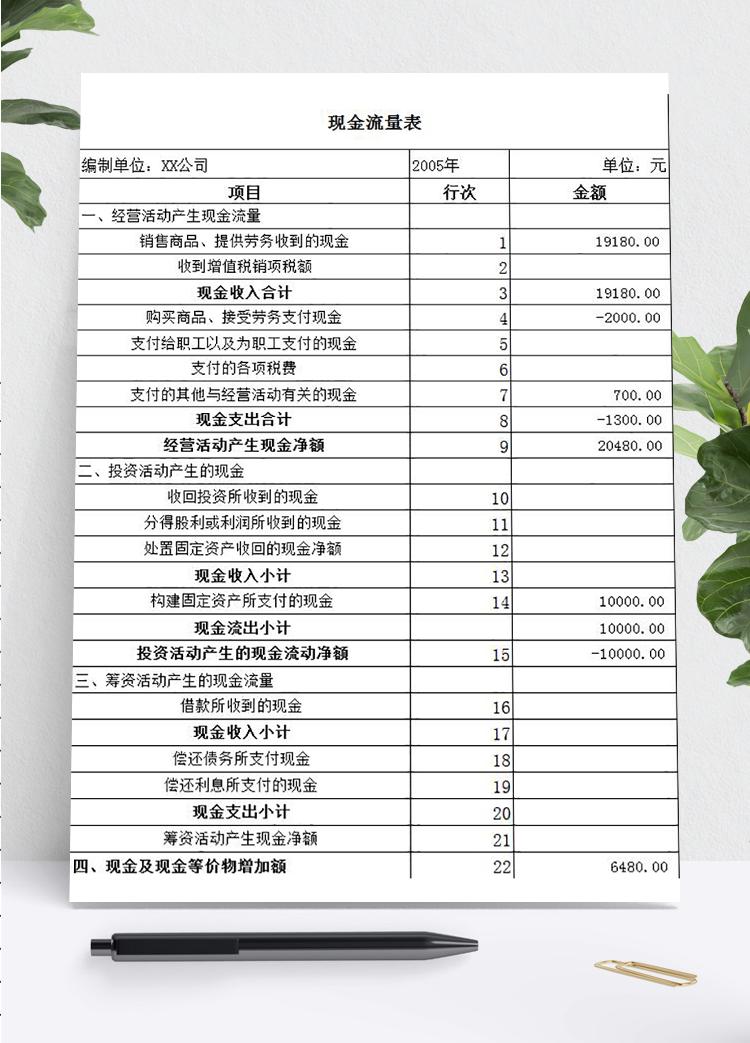 现金流量表

| 编制单位：XX公司 | 2005年 | 单位：元 |
|---|---|---|
| 项目 | 行次 | 金额 |
| 一、经营活动产生现金流量 | | |
| 销售商品、提供劳务收到的现金 | 1 | 19180.00 |
| 收到增值税销项税额 | 2 | |
| 现金收入合计 | 3 | 19180.00 |
| 购买商品、接受劳务支付现金 | 4 | -2000.00 |
| 支付给职工以及为职工支付的现金 | 5 | |
| 支付的各项税费 | 6 | |
| 支付的其他与经营活动有关的现金 | 7 | 700.00 |
| 现金支出合计 | 8 | -1300.00 |
| 经营活动产生现金净额 | 9 | 20480.00 |
| 二、投资活动产生的现金 | | |
| 收回投资所收到的现金 | 10 | |
| 分得股利或利润所收到的现金 | 11 | |
| 处置固定资产收回的现金净额 | 12 | |
| 现金收入小计 | 13 | |
| 构建固定资产所支付的现金 | 14 | 10000.00 |
| 现金流出小计 | | 10000.00 |
| 投资活动产生的现金流动净额 | 15 | -10000.00 |
| 三、筹资活动产生的现金流量 | | |
| 借款所收到的现金 | 16 | |
| 现金收入小计 | 17 | |
| 偿还债务所支付现金 | 18 | |
| 偿还利息所支付的现金 | 19 | |
| 现金支出小计 | 20 | |
| 筹资活动产生现金净额 | 21 | |
| 四、现金及现金等价物增加额 | 22 | 6480.00 |